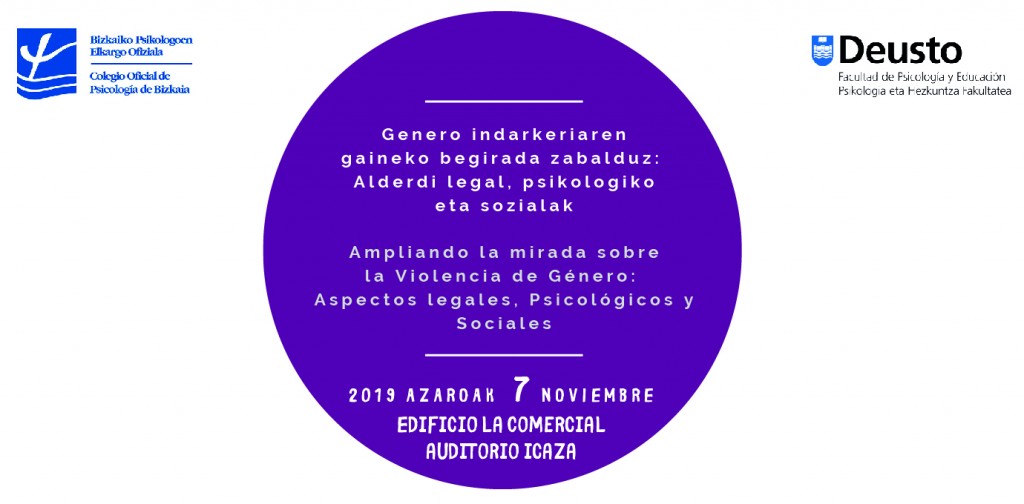 Bizkaiko Psikologoen Elkargo Ofiziala
Colegio Oficial de Psicología de Bizkaia

Deusto
Facultad de Psicología y Educación
Psikologia eta Hezkuntza Fakultatea

Genero indarkeriaren gaineko begirada zabalduz: Alderdi legal, psikologiko eta sozialak

Ampliando la mirada sobre la Violencia de Género: Aspectos legales, Psicológicos y Sociales

2019 AZAROAK 7 NOVIEMBRE
EDIFICIO LA COMERCIAL
AUDITORIO ICAZA